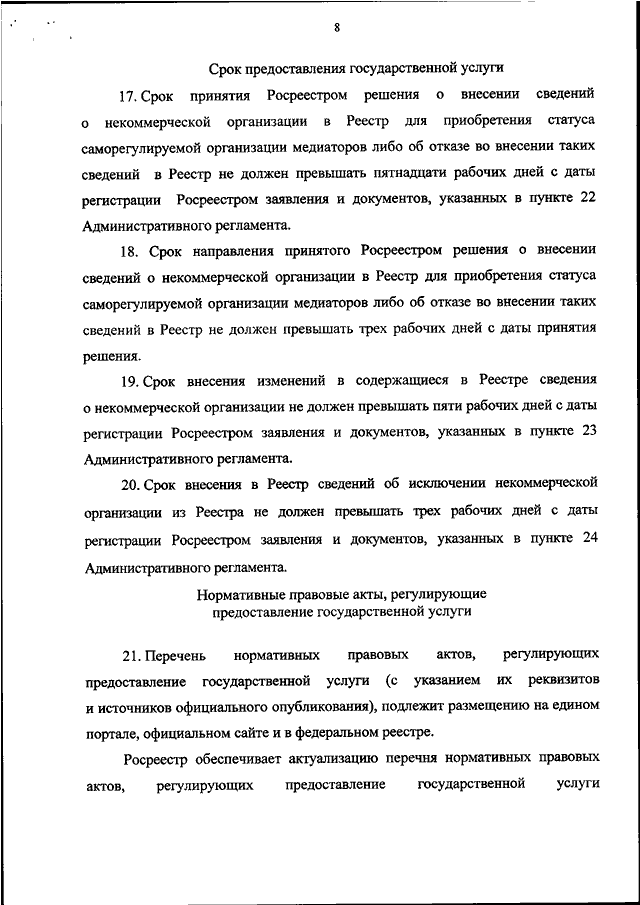 8

Срок предоставления государственной услуги

17. Срок принятия Росреестром решения о внесении сведений о некоммерческой организации в Реестр для приобретения статуса саморегулируемой организации медиаторов либо об отказе во внесении таких сведений в Реестр не должен превышать пятнадцати рабочих дней с даты регистрации Росреестром заявления и документов, указанных в пункте 22 Административного регламента.

18. Срок направления принятого Росреестром решения о внесении сведений о некоммерческой организации в Реестр для приобретения статуса саморегулируемой организации медиаторов либо об отказе во внесении таких сведений в Реестр не должен превышать трех рабочих дней с даты принятия решения.

19. Срок внесения изменений в содержащиеся в Реестре сведения о некоммерческой организации не должен превышать пяти рабочих дней с даты регистрации Росреестром заявления и документов, указанных в пункте 23 Административного регламента.

20. Срок внесения в Реестр сведений об исключении некоммерческой организации из Реестра не должен превышать трех рабочих дней с даты регистрации Росреестром заявления и документов, указанных в пункте 24 Административного регламента.

Нормативные правовые акты, регулирующие предоставление государственной услуги

21. Перечень нормативных правовых актов, регулирующих предоставление государственной услуги (с указанием их реквизитов и источников официального опубликования), подлежит размещению на едином портале, официальном сайте и в федеральном реестре.

Росреестр обеспечивает актуализацию перечня нормативных правовых актов, регулирующих предоставление государственной услуги